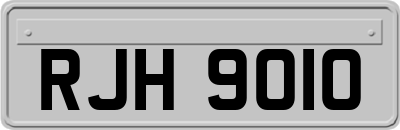 RJH 9010